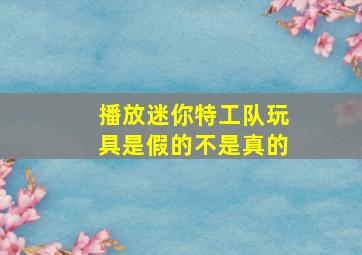 播放迷你特工队玩具是假的不是真的